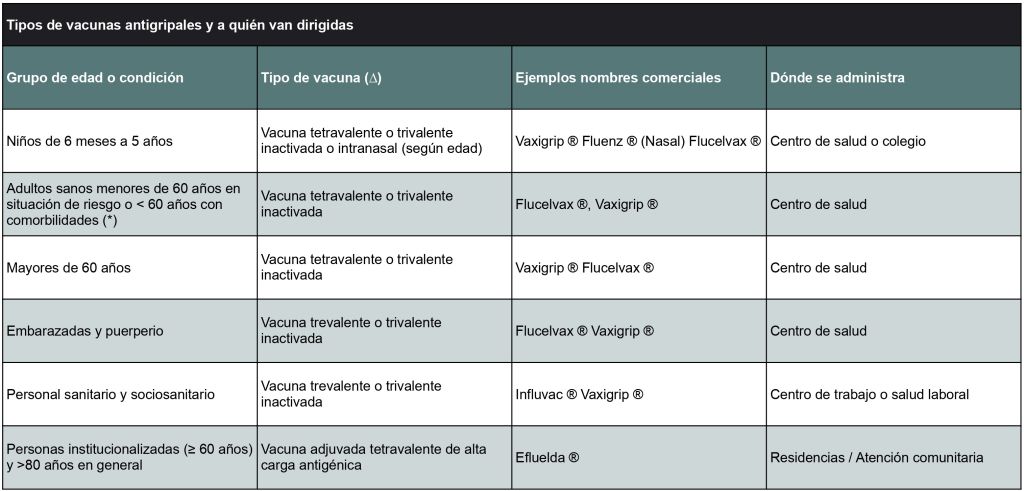 Tipos de vacunas antigripales y a quién van dirigidas

| Grupo de edad o condición | Tipo de vacuna (∆) | Ejemplos nombres comerciales | Dónde se administra |
|---|---|---|---|
| Niños de 6 meses a 5 años | Vacuna tetravalente o trivalente inactivada o intranasal (según edad) | Vaxigrip ® Fluenz ® (Nasal) Flucelvax ® | Centro de salud o colegio |
| Adultos sanos menores de 60 años en situación de riesgo o < 60 años con comorbilidades (*) | Vacuna tetravalente o trivalente inactivada | Flucelvax ®, Vaxigrip ® | Centro de salud |
| Mayores de 60 años | Vacuna tetravalente o trivalente inactivada | Vaxigrip ® Flucelvax ® | Centro de salud |
| Embarazadas y puerperio | Vacuna trevalente o trivalente inactivada | Flucelvax ® Vaxigrip ® | Centro de salud |
| Personal sanitario y sociosanitario | Vacuna trevalente o trivalente inactivada | Influvac ® Vaxigrip ® | Centro de trabajo o salud laboral |
| Personas institucionalizadas (≥ 60 años) y >80 años en general | Vacuna adjuvada tetravalente de alta carga antigénica | Efluelda ® | Residencias / Atención comunitaria |